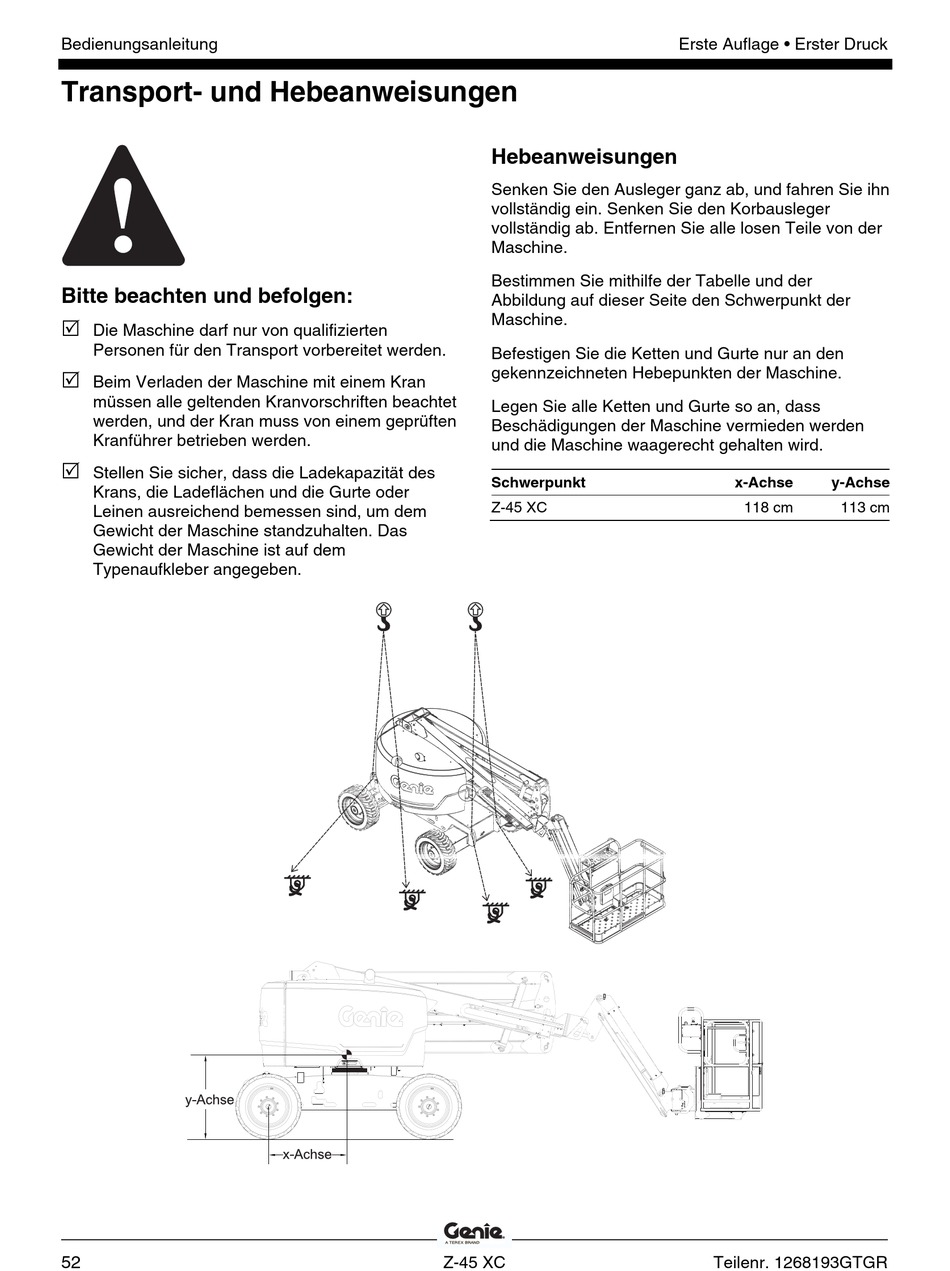 Bedienungsanleitung

Erste Auflage • Erster Druck

Transport- und Hebeanweisungen

Bitte beachten und befolgen:

☑ Die Maschine darf nur von qualifizierten Personen für den Transport vorbereitet werden.

☑ Beim Verladen der Maschine mit einem Kran müssen alle geltenden Kranvorschriften beachtet werden, und der Kran muss von einem geprüften Kranführer betrieben werden.

☑ Stellen Sie sicher, dass die Ladekapazität des Krans, die Ladeflächen und die Gurte oder Leinen ausreichend bemessen sind, um dem Gewicht der Maschine standzuhalten. Das Gewicht der Maschine ist auf dem Typenaufkleber angegeben.

Hebeanweisungen

Senken Sie den Ausleger ganz ab, und fahren Sie ihn vollständig ein. Senken Sie den Korbausleger vollständig ab. Entfernen Sie alle losen Teile von der Maschine.

Bestimmen Sie mithilfe der Tabelle und der Abbildung auf dieser Seite den Schwerpunkt der Maschine.

Befestigen Sie die Ketten und Gurte nur an den gekennzeichneten Hebepunkten der Maschine.

Legen Sie alle Ketten und Gurte so an, dass Beschädigungen der Maschine vermieden werden und die Maschine waagerecht gehalten wird.

| Schwerpunkt | x-Achse | y-Achse |
|---|---|---|
| Z-45 XC | 118 cm | 113 cm |

Genie

Genie

y-Achse

x-Achse

Genie
A TEREX BRAND

52

Z-45 XC

Teilenr. 1268193GTGR